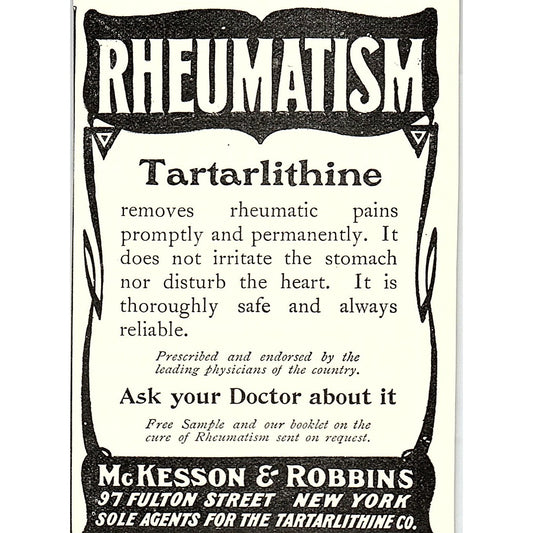 RHEUMATISM

Tartarlithine

removes rheumatic pains promptly and permanently. It does not irritate the stomach nor disturb the heart. It is thoroughly safe and always reliable.

Prescribed and endorsed by the leading physicians of the country.

Ask your Doctor about it

Free Sample and our booklet on the cure of Rheumatism sent on request.

McKESSON & ROBBINS
97 FULTON STREET NEW YORK
SOLE AGENTS FOR THE TARTARLITHINE CO.